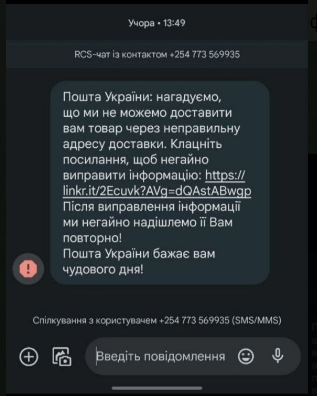 Учора • 13:49

RCS-чат із контактом +254 773 569935

Пошта України: нагадуємо, що ми не можемо доставити вам товар через неправильну адресу доставки. Клацніть посилання, щоб негайно виправити інформацію: https://linkr.it/2Ecuvk?AVg=dQAstABwgp
Після виправлення інформації ми негайно надішлемо її Вам повторно!
Пошта України бажає вам чудового дня!

Спілкування з користувачем +254 773 569935 (SMS/MMS)

Введіть повідомлення